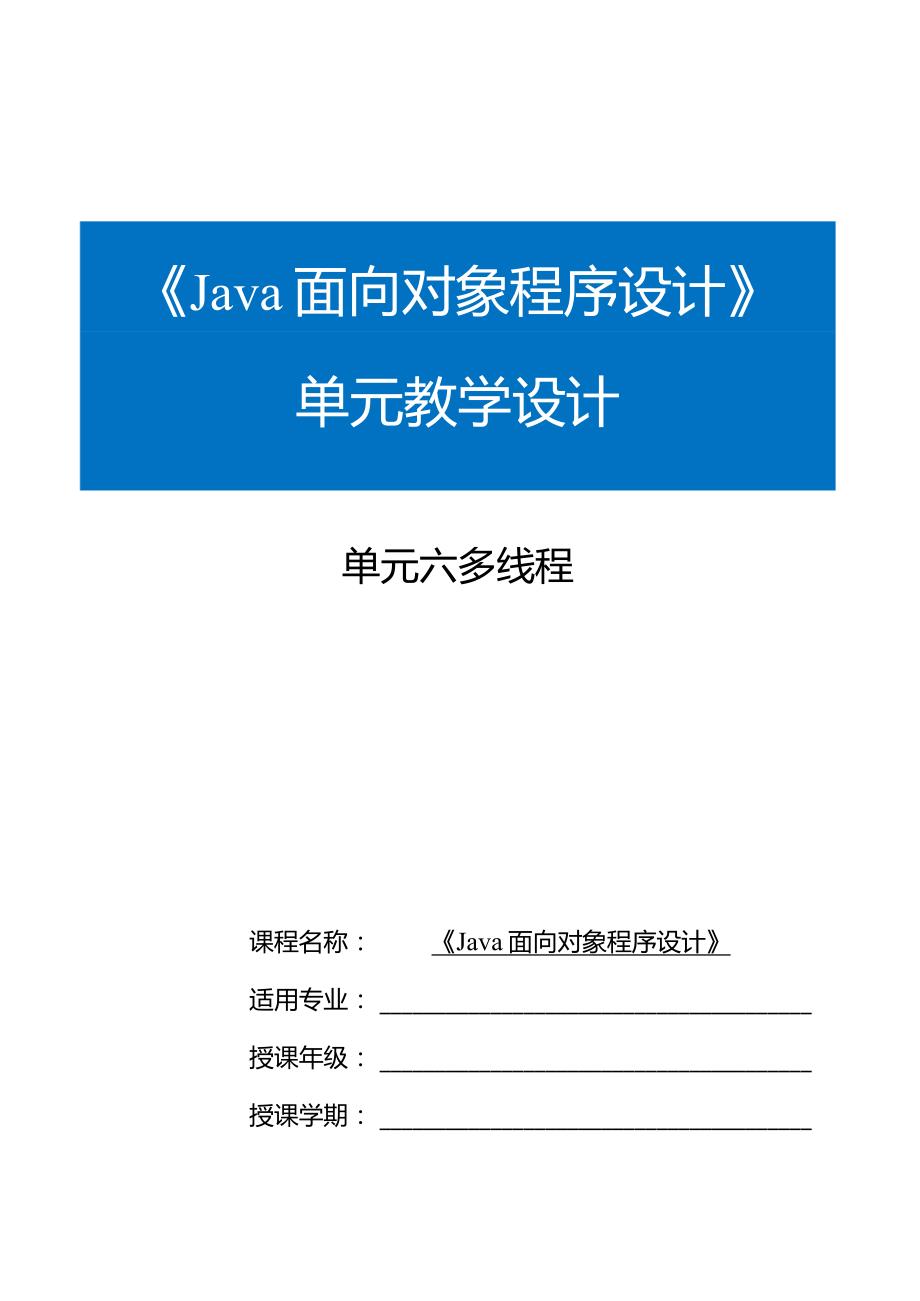 《Java 面向对象程序设计》

单元教学设计

单元六多线程

课程名称： 《Java 面向对象程序设计》

适用专业：

授课年级：

授课学期：